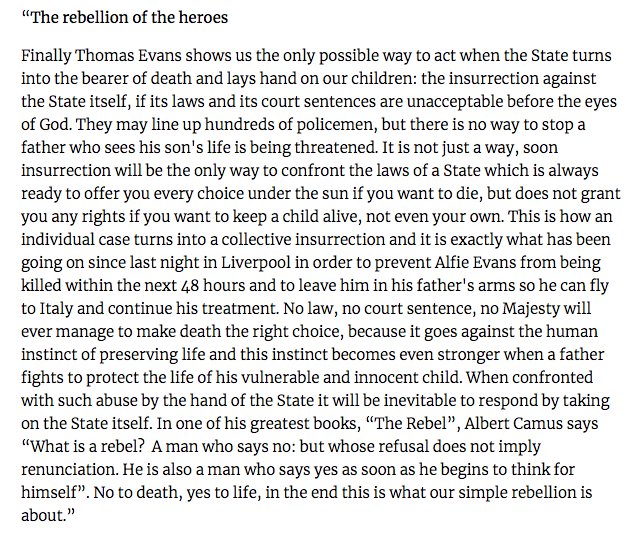 “The rebellion of the heroes

Finally Thomas Evans shows us the only possible way to act when the State turns into the bearer of death and lays hand on our children: the insurrection against the State itself, if its laws and its court sentences are unacceptable before the eyes of God. They may line up hundreds of policemen, but there is no way to stop a father who sees his son's life is being threatened. It is not just a way, soon insurrection will be the only way to confront the laws of a State which is always ready to offer you every choice under the sun if you want to die, but does not grant you any rights if you want to keep a child alive, not even your own. This is how an individual case turns into a collective insurrection and it is exactly what has been going on since last night in Liverpool in order to prevent Alfie Evans from being killed within the next 48 hours and to leave him in his father's arms so he can fly to Italy and continue his treatment. No law, no court sentence, no Majesty will ever manage to make death the right choice, because it goes against the human instinct of preserving life and this instinct becomes even stronger when a father fights to protect the life of his vulnerable and innocent child. When confronted with such abuse by the hand of the State it will be inevitable to respond by taking on the State itself. In one of his greatest books, “The Rebel”, Albert Camus says “What is a rebel? A man who says no: but whose refusal does not imply renunciation. He is also a man who says yes as soon as he begins to think for himself”. No to death, yes to life, in the end this is what our simple rebellion is about.”